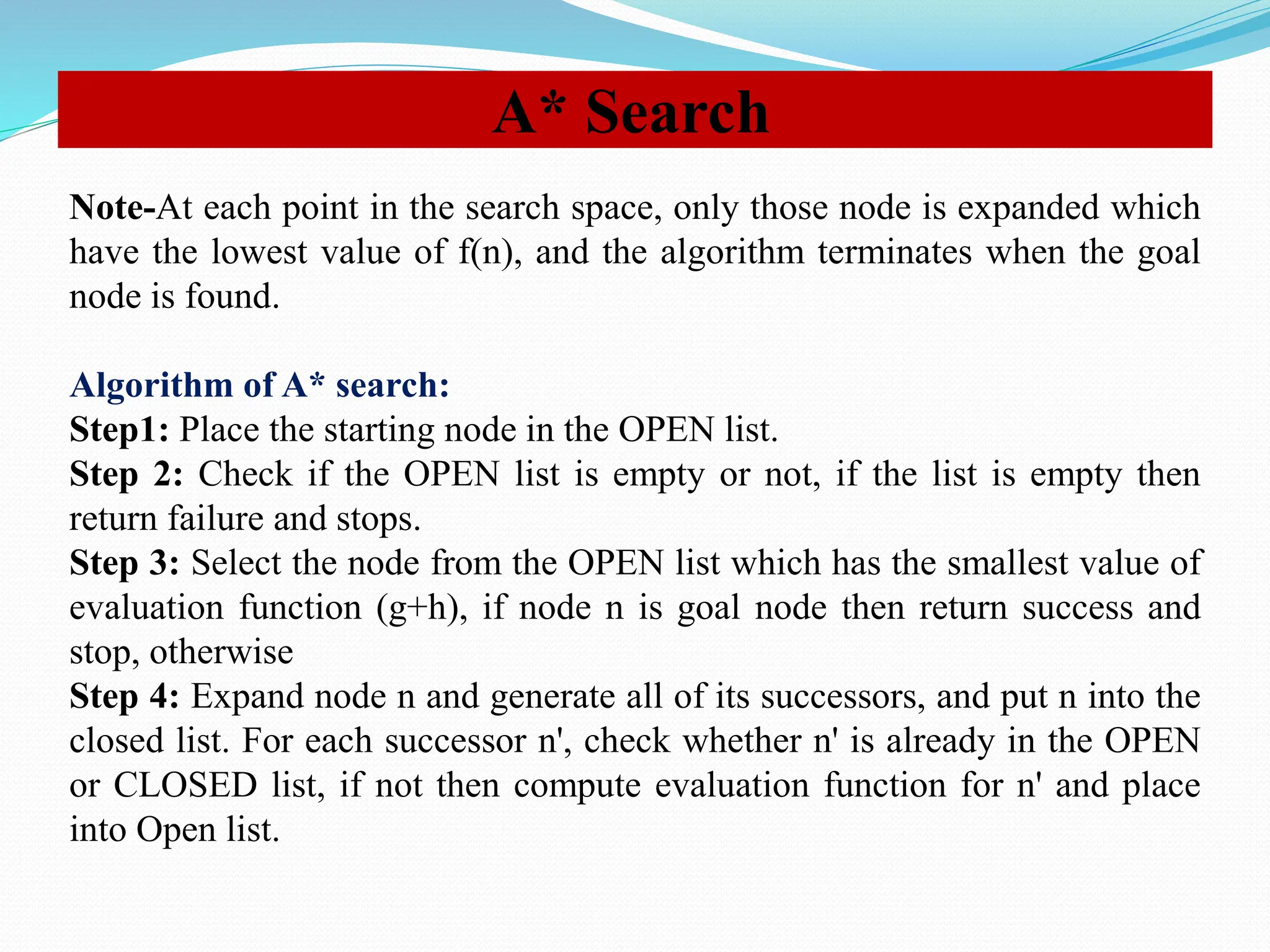 A* Search

Note-At each point in the search space, only those node is expanded which have the lowest value of f(n), and the algorithm terminates when the goal node is found.

Algorithm of A* search:
Step1: Place the starting node in the OPEN list.
Step 2: Check if the OPEN list is empty or not, if the list is empty then return failure and stops.
Step 3: Select the node from the OPEN list which has the smallest value of evaluation function (g+h), if node n is goal node then return success and stop, otherwise
Step 4: Expand node n and generate all of its successors, and put n into the closed list. For each successor n', check whether n' is already in the OPEN or CLOSED list, if not then compute evaluation function for n' and place into Open list.